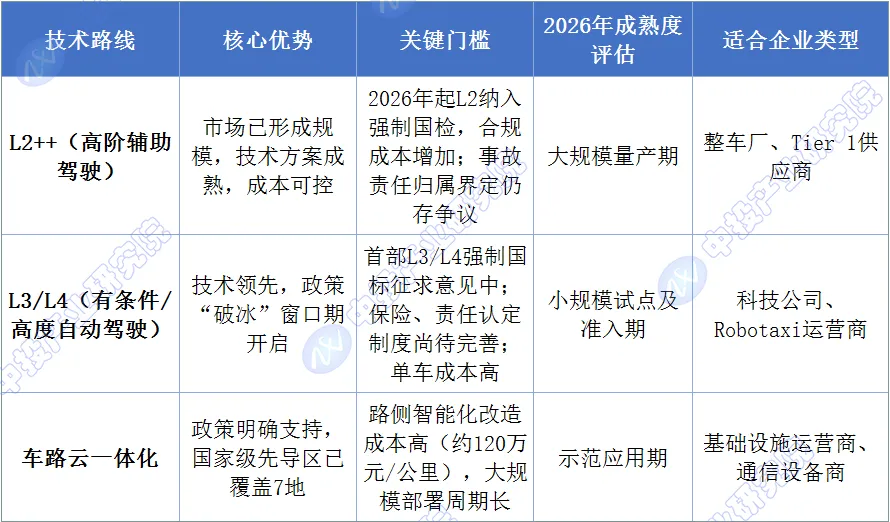 | 技术路线 | 核心优势 | 关键门槛 | 2026年成熟度评估 | 适合企业类型 |
|---|---|---|---|---|
| L2++（高阶辅助驾驶） | 市场已形成规模，技术方案成熟，成本可控 | 2026年起L2纳入强制国检，合规成本增加；事故责任归属界定仍存争议 | 大规模量产期 | 整车厂、Tier 1供应商 |
| L3/L4（有条件/高度自动驾驶） | 技术领先，政策“破冰”窗口期开启 | 首部L3/L4强制国标征求意见中；保险、责任认定制度尚待完善；单车成本高 | 小规模试点及准入期 | 科技公司、Robotaxi运营商 |
| 车路云一体化 | 政策明确支持，国家级先导区已覆盖7地 | 路侧智能化改造成本高（约120万元/公里），大规模部署周期长 | 示范应用期 | 基础设施运营商、通信设备商 |

中投产业研究院